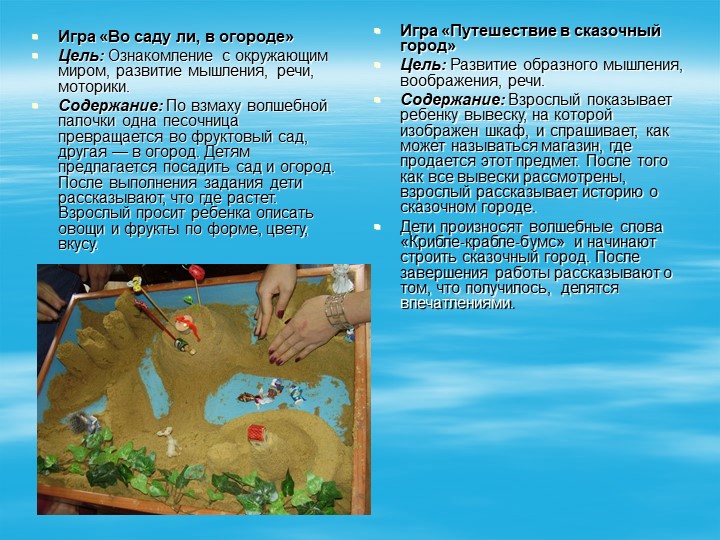 Игра «Во саду ли, в огороде»

Цель: Ознакомление с окружающим миром, развитие мышления, речи, моторики.

Содержание: По взмаху волшебной палочки одна песочница превращается во фруктовый сад, другая — в огород. Детям предлагается посадить сад и огород. После выполнения задания дети рассказывают, что где растет. Взрослый просит ребенка описать овощи и фрукты по форме, цвету, вкусу.

Игра «Путешествие в сказочный город»

Цель: Развитие образного мышления, воображения, речи.

Содержание: Взрослый показывает ребенку вывеску, на которой изображен шкаф, и спрашивает, как может называться магазин, где продается этот предмет. После того как все вывески рассмотрены, взрослый рассказывает историю о сказочном городе.

Дети произносят волшебные слова «Крибле-крабле-бумс» и начинают строить сказочный город. После завершения работы рассказывают о том, что получилось, делятся впечатлениями.